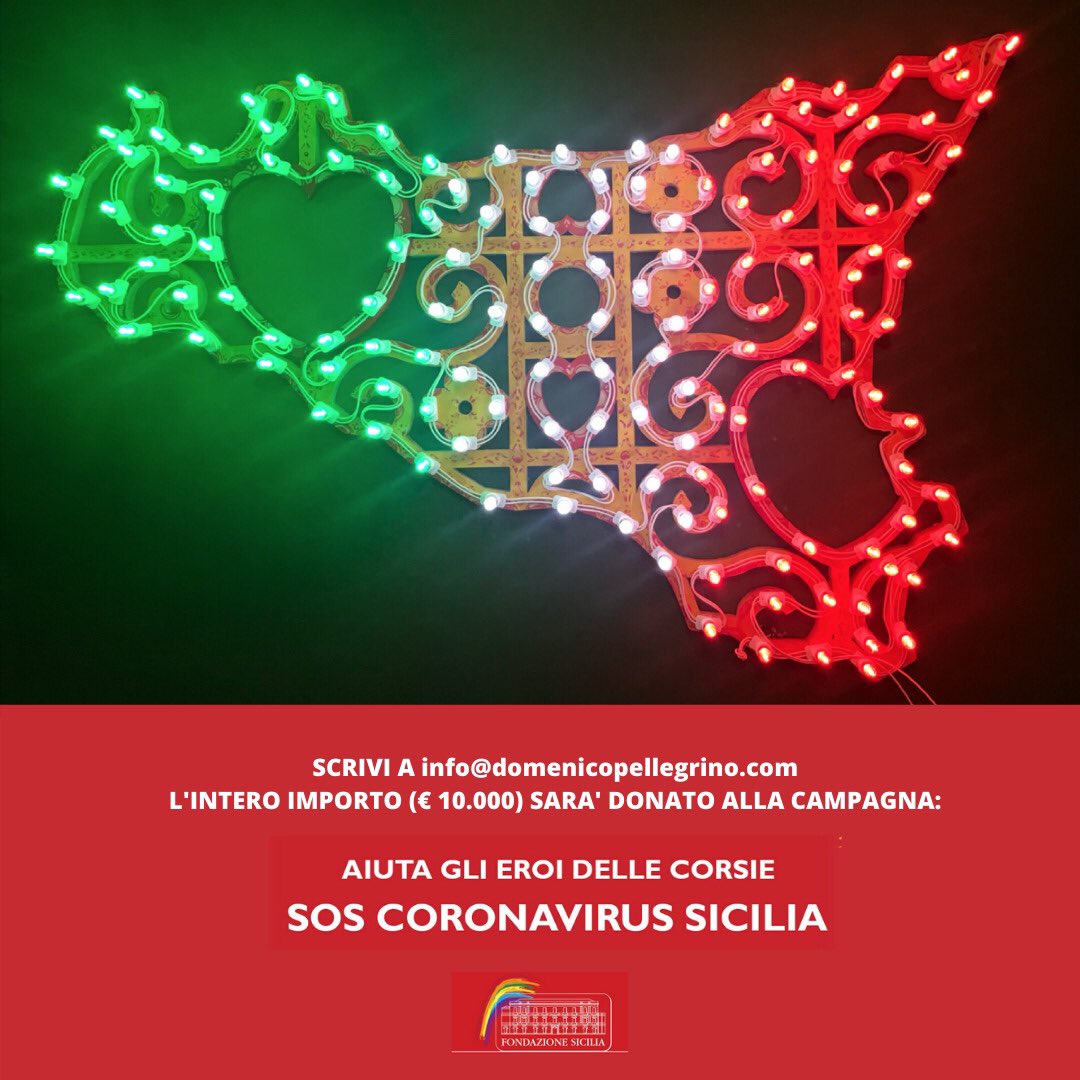 SCRIVI A info@domenicopellegrino.com
L'INTERO IMPORTO (€ 10.000) SARA' DONATO ALLA CAMPAGNA:

AIUTA GLI EROI DELLE CORSIE
SOS CORONAVIRUS SICILIA

FONDAZIONE SICILIA